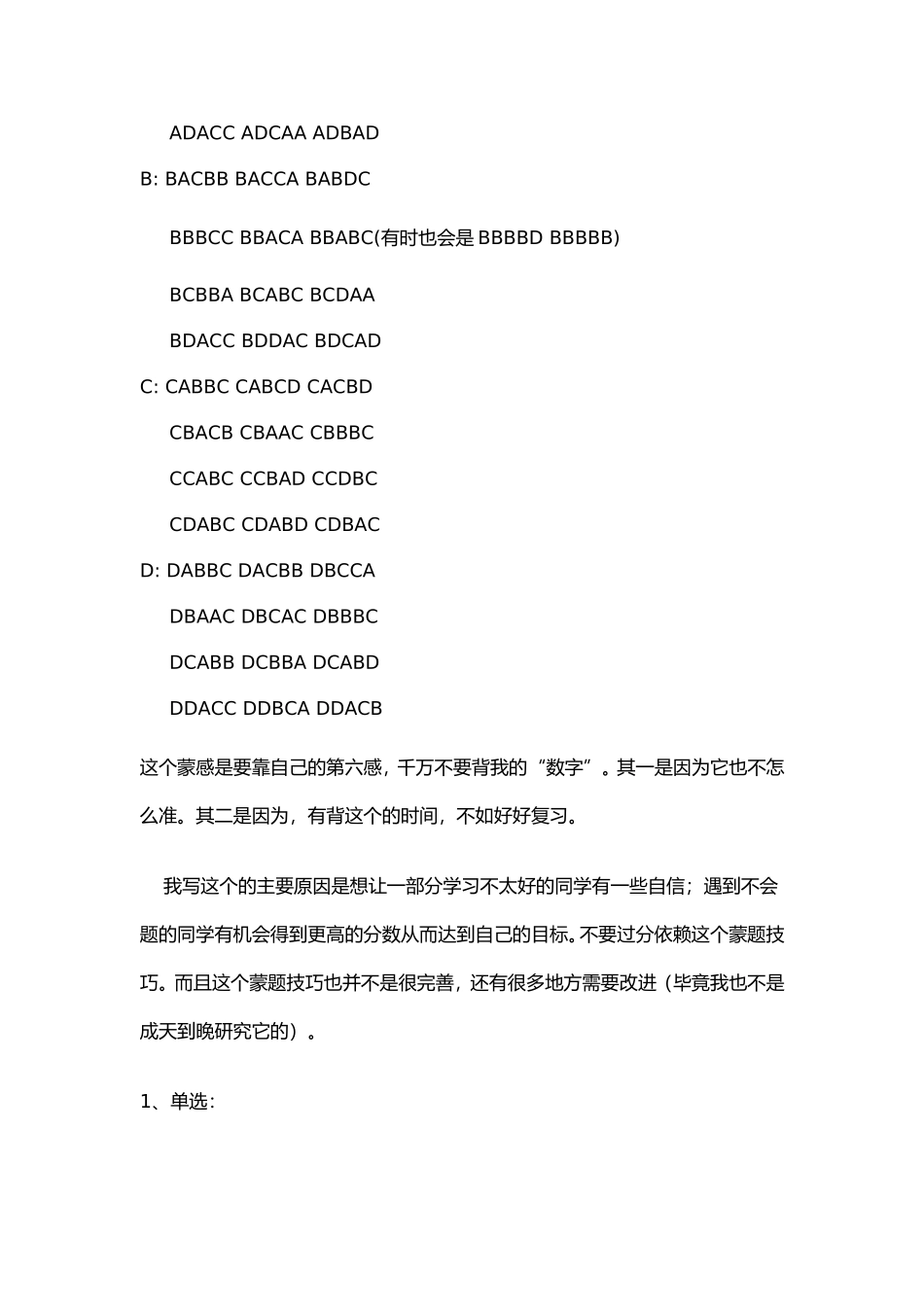 ADACC ADCAA ADBAD

B: BACBB BACCA BABDC

BBBCC BBACA BBABC(有时也会是 BBBBD BBBBB)

BCBBA BCABC BCDAA

BDACC BDDAC BDCAD

C: CABBC CABCD CACBD

CBACB CBAAC CBBBC

CCABC CCBAD CCDBC

CDABC CDABD CDBAC

D: DABBC DACBB DBCCA

DBAAC DBCAC DBBBC

DCABB DCBBA DCABD

DDACC DDBCA DDACB

这个蒙感是要靠自己的第六感，千万不要背我的“数字”。其一是因为它也不怎么准。其二是因为，有背这个的时间，不如好好复习。

我写这个的主要原因是想让一部分学习不太好的同学有一些自信；遇到不会题的同学有机会得到更高的分数从而达到自己的目标。不要过分依赖这个蒙题技巧。而且这个蒙题技巧也并不是很完善，还有很多地方需要改进（毕竟我也不是成天到晚研究它的）。

1、单选：